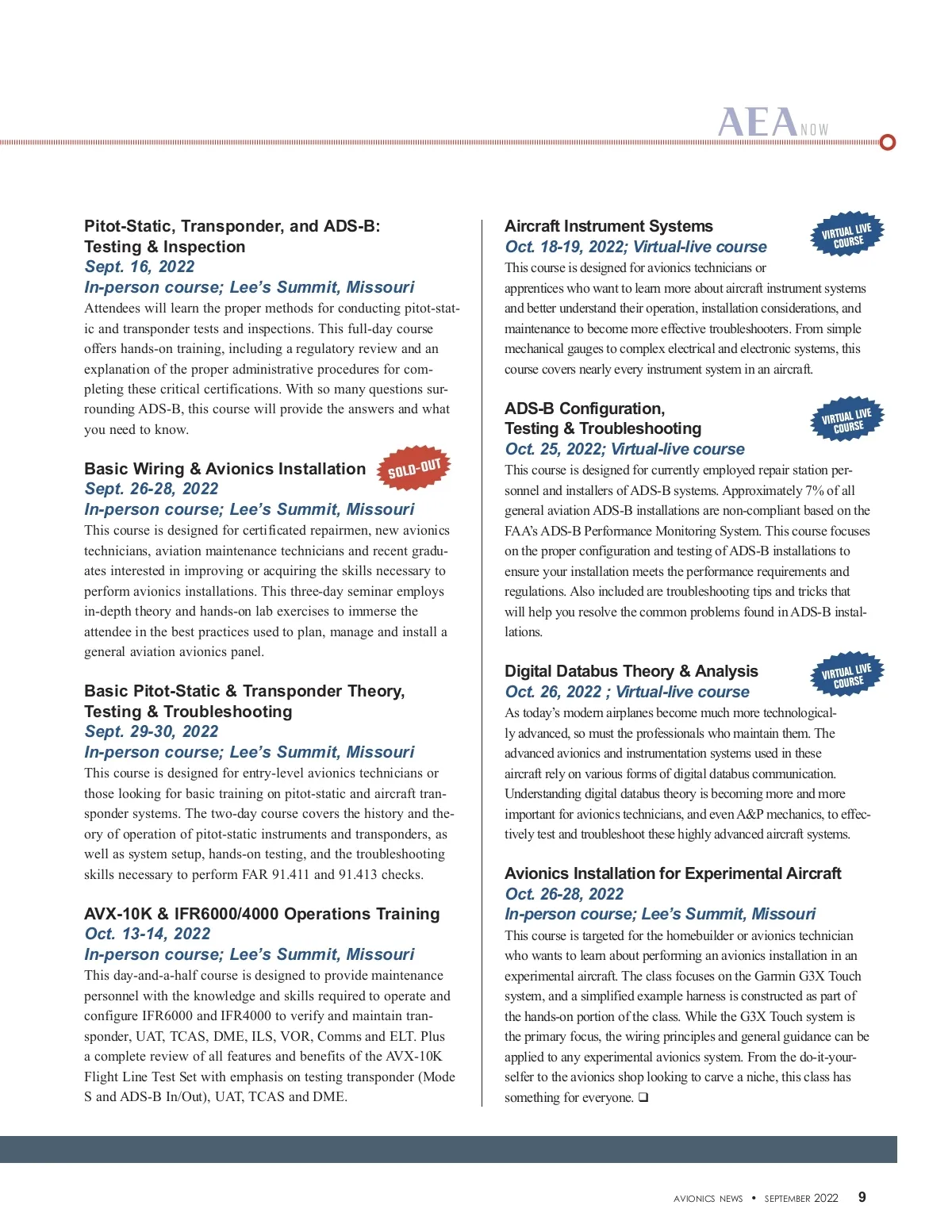 AEA NOW

Pitot-Static, Transponder, and ADS-B: Testing & Inspection
Sept. 16, 2022
In-person course; Lee's Summit, Missouri
Attendees will learn the proper methods for conducting pitot-static and transponder tests and inspections. This full-day course offers hands-on training, including a regulatory review and an explanation of the proper administrative procedures for completing these critical certifications. With so many questions surrounding ADS-B, this course will provide the answers and what you need to know.

Basic Wiring & Avionics Installation
SOLD-OUT
Sept. 26-28, 2022
In-person course; Lee's Summit, Missouri
This course is designed for certificated repairmen, new avionics technicians, aviation maintenance technicians and recent graduates interested in improving or acquiring the skills necessary to perform avionics installations. This three-day seminar employs in-depth theory and hands-on lab exercises to immerse the attendee in the best practices used to plan, manage and install a general aviation avionics panel.

Basic Pitot-Static & Transponder Theory, Testing & Troubleshooting
Sept. 29-30, 2022
In-person course; Lee's Summit, Missouri
This course is designed for entry-level avionics technicians or those looking for basic training on pitot-static and aircraft transponder systems. The two-day course covers the history and theory of operation of pitot-static instruments and transponders, as well as system setup, hands-on testing, and the troubleshooting skills necessary to perform FAR 91.411 and 91.413 checks.

AVX-10K & IFR6000/4000 Operations Training
Oct. 13-14, 2022
In-person course; Lee's Summit, Missouri
This day-and-a-half course is designed to provide maintenance personnel with the knowledge and skills required to operate and configure IFR6000 and IFR4000 to verify and maintain transponder, UAT, TCAS, DME, ILS, VOR, Comms and ELT. Plus a complete review of all features and benefits of the AVX-10K Flight Line Test Set with emphasis on testing transponder (Mode S and ADS-B In/Out), UAT, TCAS and DME.

Aircraft Instrument Systems
VIRTUAL LIVE COURSE
Oct. 18-19, 2022; Virtual-live course
This course is designed for avionics technicians or apprentices who want to learn more about aircraft instrument systems and better understand their operation, installation considerations, and maintenance to become more effective troubleshooters. From simple mechanical gauges to complex electrical and electronic systems, this course covers nearly every instrument system in an aircraft.

ADS-B Configuration, Testing & Troubleshooting
VIRTUAL LIVE COURSE
Oct. 25, 2022; Virtual-live course
This course is designed for currently employed repair station personnel and installers of ADS-B systems. Approximately 7% of all general aviation ADS-B installations are non-compliant based on the FAA's ADS-B Performance Monitoring System. This course focuses on the proper configuration and testing of ADS-B installations to ensure your installation meets the performance requirements and regulations. Also included are troubleshooting tips and tricks that will help you resolve the common problems found in ADS-B installations.

Digital Databus Theory & Analysis
VIRTUAL LIVE COURSE
Oct. 26, 2022 ; Virtual-live course
As today's modern airplanes become much more technologically advanced, so must the professionals who maintain them. The advanced avionics and instrumentation systems used in these aircraft rely on various forms of digital databus communication. Understanding digital databus theory is becoming more and more important for avionics technicians, and even A&P mechanics, to effectively test and troubleshoot these highly advanced aircraft systems.

Avionics Installation for Experimental Aircraft
Oct. 26-28, 2022
In-person course; Lee's Summit, Missouri
This course is targeted for the homebuilder or avionics technician who wants to learn about performing an avionics installation in an experimental aircraft. The class focuses on the Garmin G3X Touch system, and a simplified example harness is constructed as part of the hands-on portion of the class. While the G3X Touch system is the primary focus, the wiring principles and general guidance can be applied to any experimental avionics system. From the do-it-yourselfer to the avionics shop looking to carve a niche, this class has something for everyone. ❑

AVIONICS NEWS • SEPTEMBER 2022 9